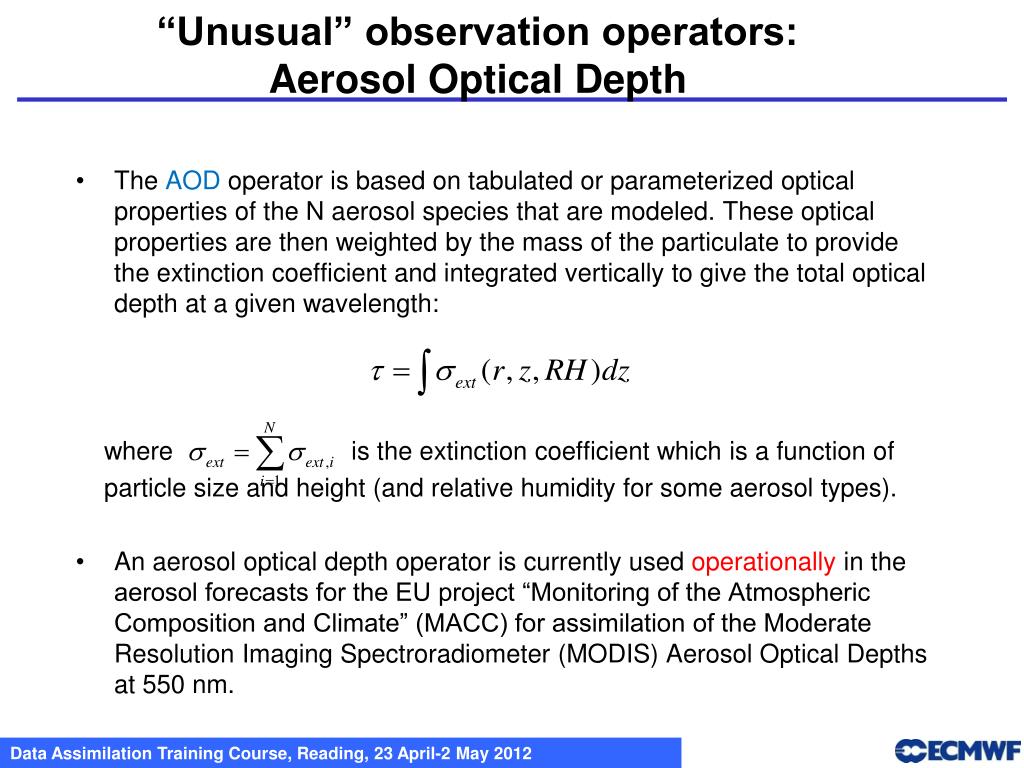 “Unusual” observation operators:
Aerosol Optical Depth

• The AOD operator is based on tabulated or parameterized optical properties of the N aerosol species that are modeled. These optical properties are then weighted by the mass of the particulate to provide the extinction coefficient and integrated vertically to give the total optical depth at a given wavelength:

$\tau = \int \sigma_{ext}(r, z, RH)dz$

where $\sigma_{ext} = \sum_{i=1}^{N} \sigma_{ext,i}$ is the extinction coefficient which is a function of particle size and height (and relative humidity for some aerosol types).

• An aerosol optical depth operator is currently used operationally in the aerosol forecasts for the EU project “Monitoring of the Atmospheric Composition and Climate” (MACC) for assimilation of the Moderate Resolution Imaging Spectroradiometer (MODIS) Aerosol Optical Depths at 550 nm.

Data Assimilation Training Course, Reading, 23 April-2 May 2012

ECMWF